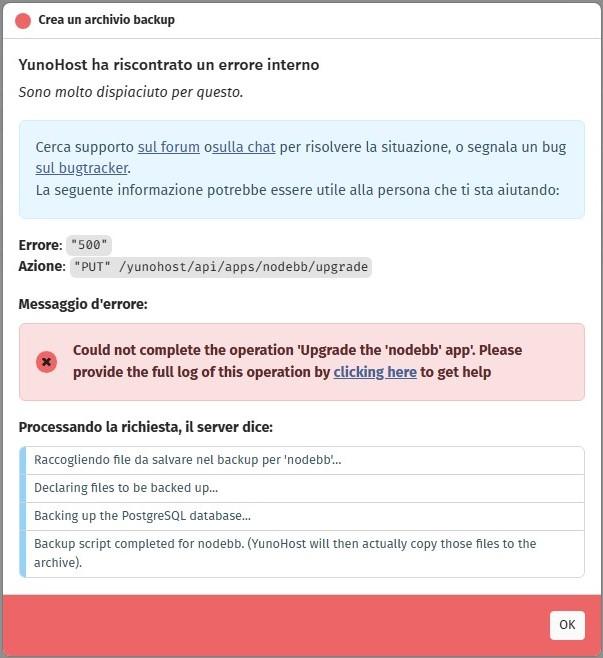 Crea un archivio backup

YunoHost ha riscontrato un errore interno

Sono molto dispiaciuto per questo.

Cerca supporto sul forum osulla chat per risolvere la situazione, o segnala un bug sul bugtracker.
La seguente informazione potrebbe essere utile alla persona che ti sta aiutando:

Errore: "500"
Azione: "PUT" /yunohost/api/apps/nodebb/upgrade

Messaggio d'errore:

Could not complete the operation 'Upgrade the 'nodebb' app'. Please provide the full log of this operation by clicking here to get help

Processando la richiesta, il server dice:

Raccogliendo file da salvare nel backup per 'nodebb'...

Declaring files to be backed up...

Backing up the PostgreSQL database...

Backup script completed for nodebb. (YunoHost will then actually copy those files to the archive).

OK